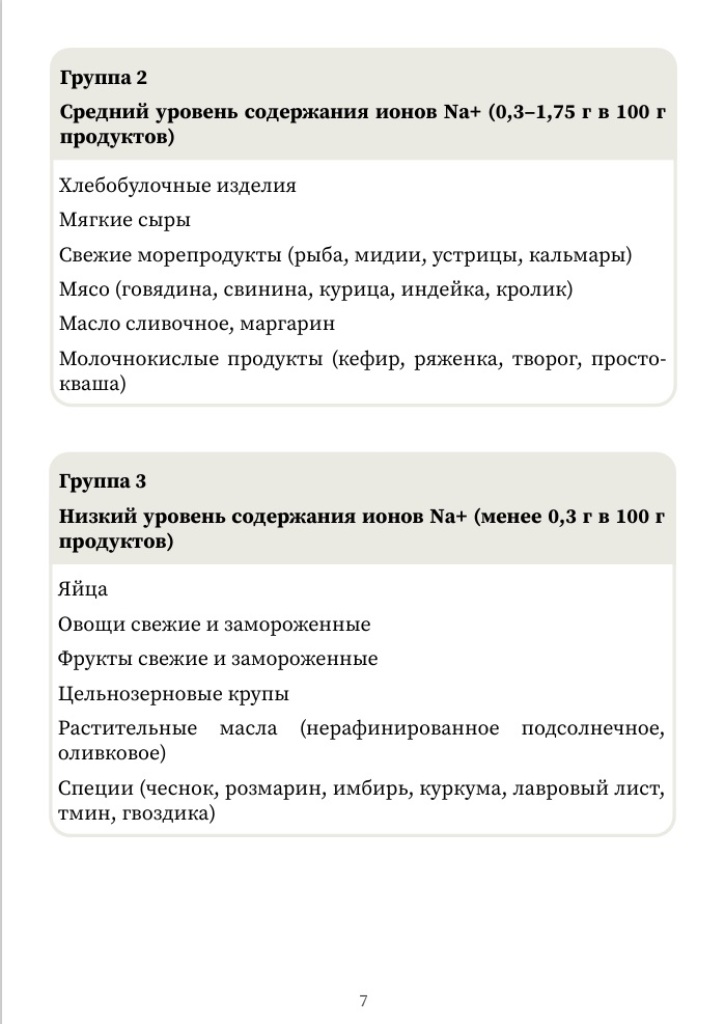 Группа 2

Средний уровень содержания ионов Na+ (0,3–1,75 г в 100 г продуктов)

Хлебобулочные изделия

Мягкие сыры

Свежие морепродукты (рыба, мидии, устрицы, кальмары)

Мясо (говядина, свинина, курица, индейка, кролик)

Масло сливочное, маргарин

Молочнокислые продукты (кефир, ряженка, творог, простокваша)

Группа 3

Низкий уровень содержания ионов Na+ (менее 0,3 г в 100 г продуктов)

Яйца

Овощи свежие и замороженные

Фрукты свежие и замороженные

Цельнозерновые крупы

Растительные масла (нерафинированное подсолнечное, оливковое)

Специи (чеснок, розмарин, имбирь, куркума, лавровый лист, тмин, гвоздика)

7